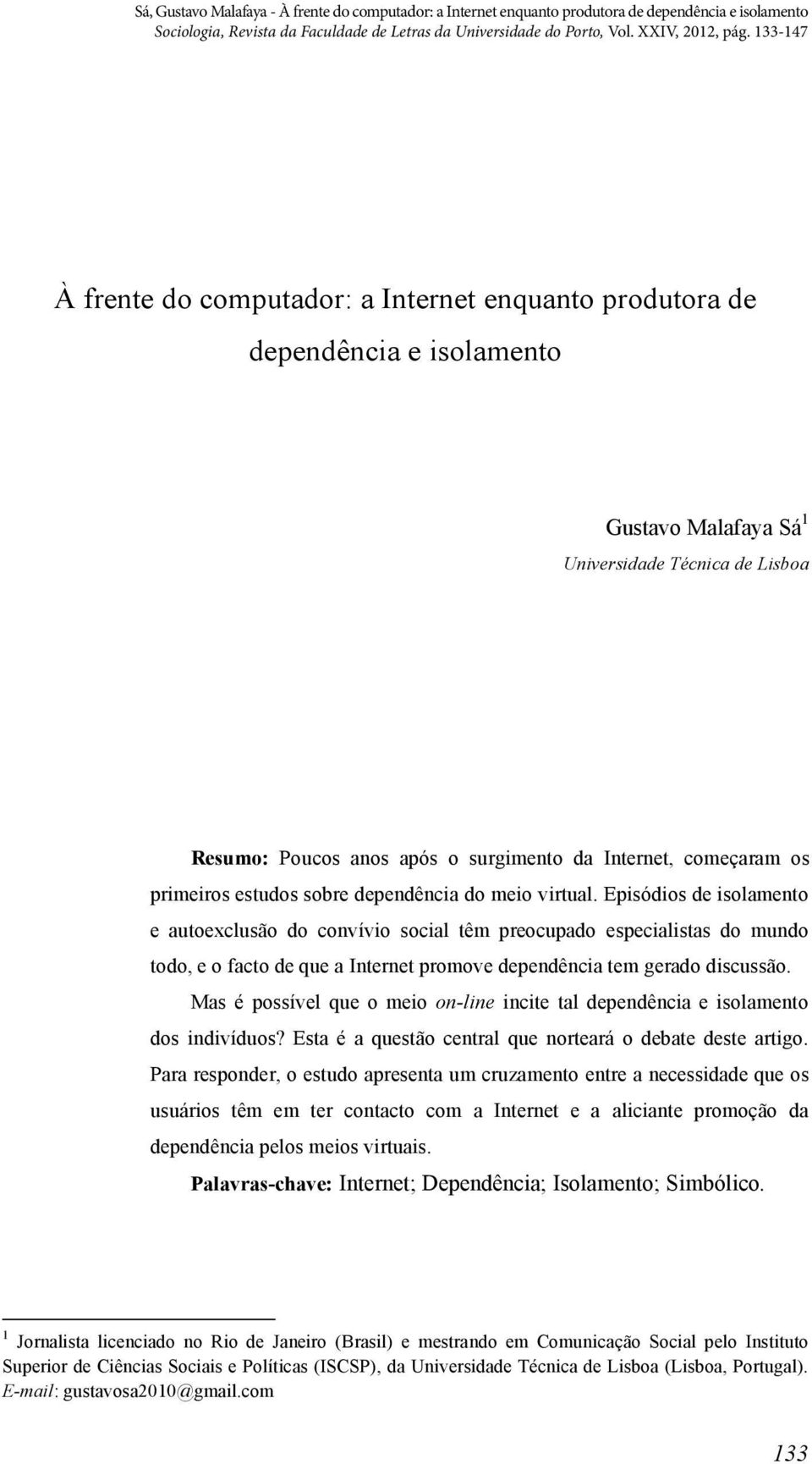 Sá, Gustavo Malafaya - À frente do computador: a Internet enquanto produtora de dependência e isolamento
Sociologia, Revista da Faculdade de Letras da Universidade do Porto, Vol. XXIV, 2012, pág. 133-147

À frente do computador: a Internet enquanto produtora de dependência e isolamento

Gustavo Malafaya Sá$^1$
Universidade Técnica de Lisboa

Resumo: Poucos anos após o surgimento da Internet, começaram os primeiros estudos sobre dependência do meio virtual. Episódios de isolamento e autoexclusão do convívio social têm preocupado especialistas do mundo todo, e o facto de que a Internet promove dependência tem gerado discussão.

Mas é possível que o meio on-line incite tal dependência e isolamento dos indivíduos? Esta é a questão central que norteará o debate deste artigo. Para responder, o estudo apresenta um cruzamento entre a necessidade que os usuários têm em ter contacto com a Internet e a aliciante promoção da dependência pelos meios virtuais.

Palavras-chave: Internet; Dependência; Isolamento; Simbólico.

$^1$ Jornalista licenciado no Rio de Janeiro (Brasil) e mestrando em Comunicação Social pelo Instituto Superior de Ciências Sociais e Políticas (ISCSP), da Universidade Técnica de Lisboa (Lisboa, Portugal). E-mail: gustavosa2010@gmail.com

133